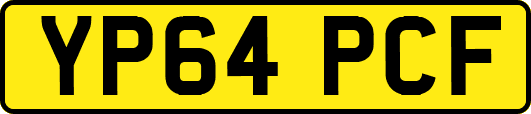 YP64 PCF